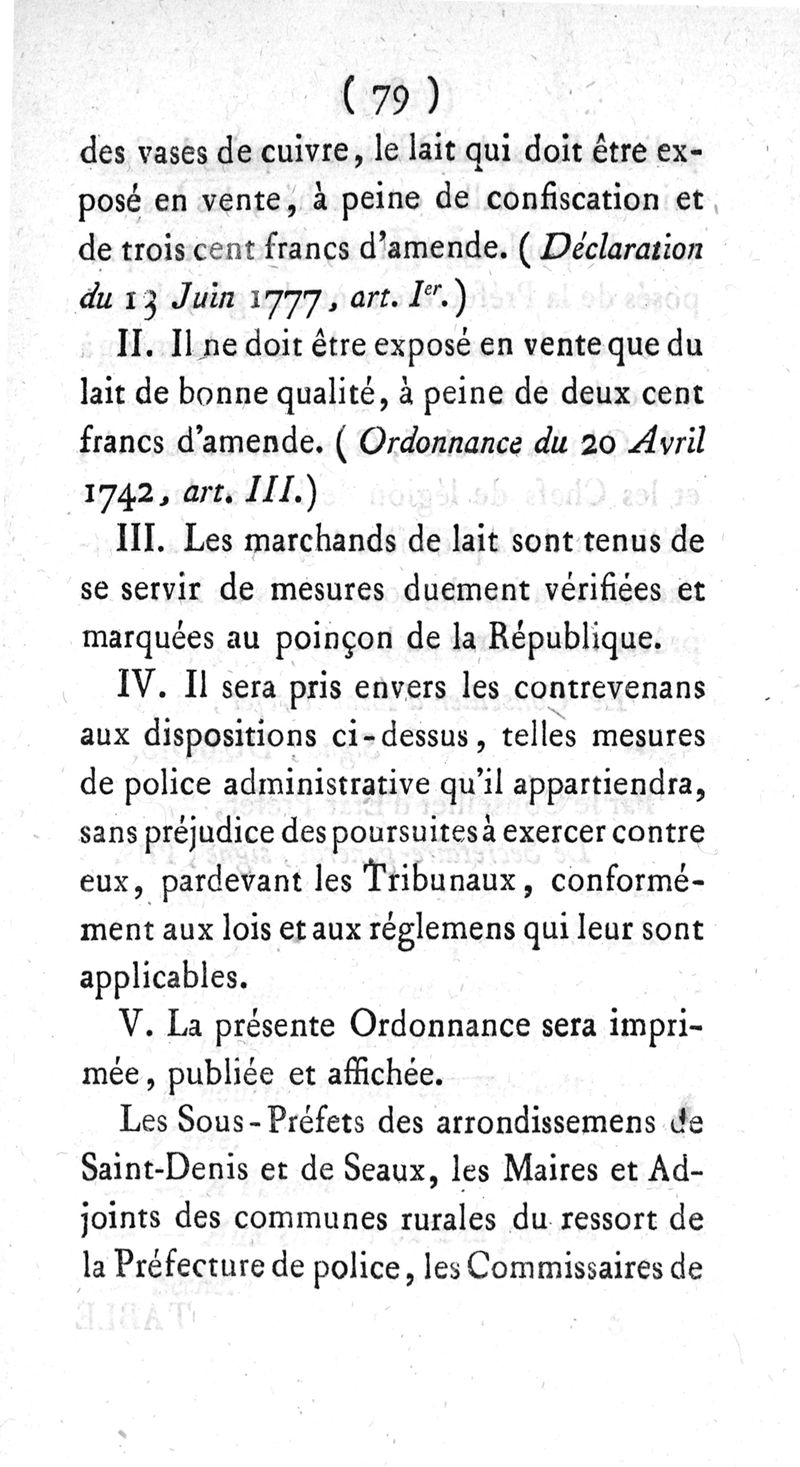 ( 79 )

des vases de cuivre, le lait qui doit être exposé en vente, à peine de confiscation et de trois cent francs d'amende. ( Déclaration du 13 Juin 1777, art. Ier.)

II. Il ne doit être exposé en vente que du lait de bonne qualité, à peine de deux cent francs d'amende. ( Ordonnance du 20 Avril 1742, art. III.)

III. Les marchands de lait sont tenus de se servir de mesures duement vérifiées et marquées au poinçon de la République.

IV. Il sera pris envers les contrevenans aux dispositions ci-dessus, telles mesures de police administrative qu'il appartiendra, sans préjudice des poursuites à exercer contre eux, pardevant les Tribunaux, conformément aux lois et aux réglemens qui leur sont applicables.

V. La présente Ordonnance sera imprimée, publiée et affichée.

Les Sous-Préfets des arrondissemens de Saint-Denis et de Seaux, les Maires et Adjoints des communes rurales du ressort de la Préfecture de police, les Commissaires de